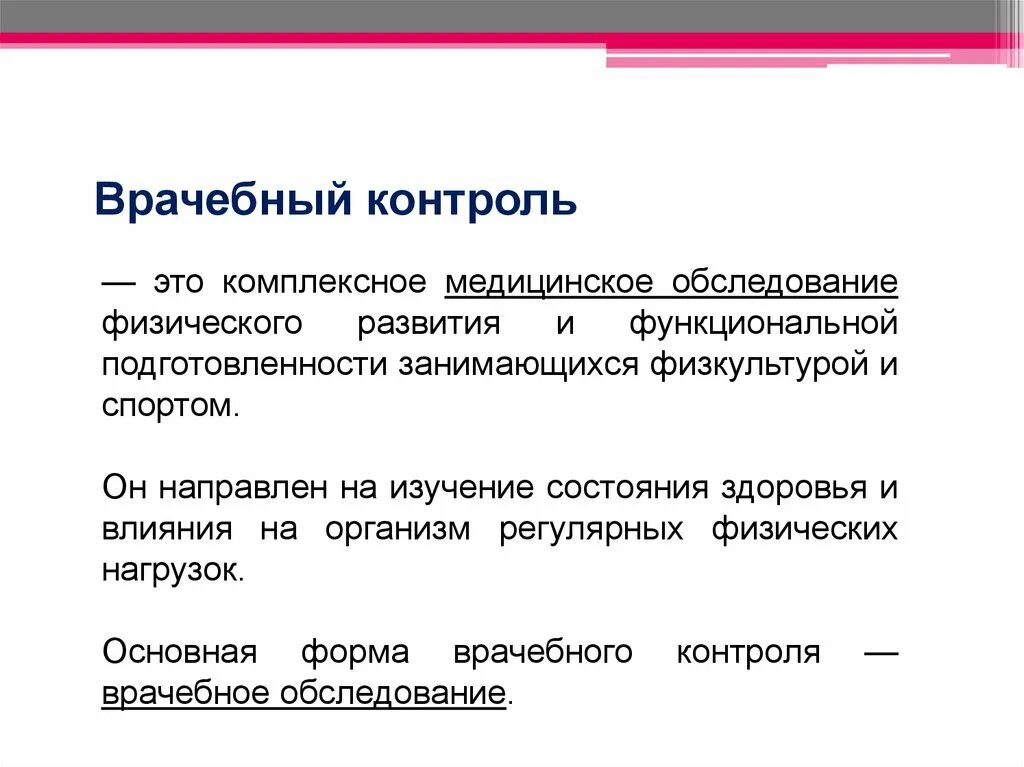 Врачебный контроль

— это комплексное медицинское обследование физического развития и функциональной подготовленности занимающихся физкультурой и спортом.

Он направлен на изучение состояния здоровья и влияния на организм регулярных физических нагрузок.

Основная форма врачебного контроля — врачебное обследование.